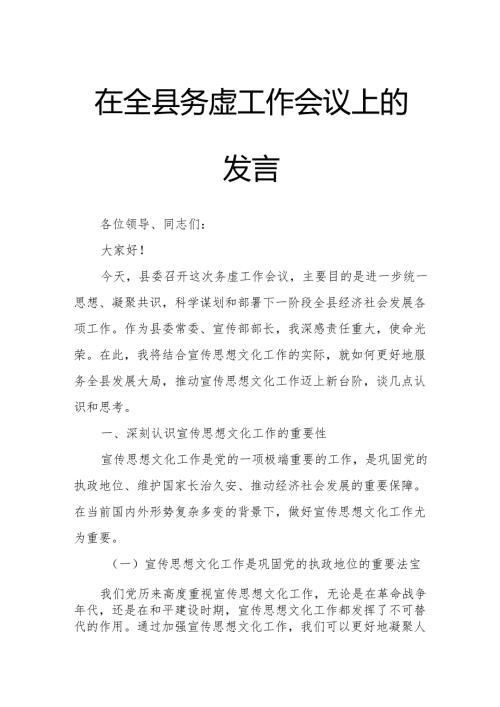 在全县务虚工作会议上的发言

各位领导、同志们：

大家好！

今天，县委召开这次务虚工作会议，主要目的是进一步统一思想、凝聚共识，科学谋划和部署下一阶段全县经济社会发展各项工作。作为县委常委、宣传部部长，我深感责任重大，使命光荣。在此，我将结合宣传思想文化工作的实际，就如何更好地服务全县发展大局，推动宣传思想文化工作迈上新台阶，谈几点认识和思考。

一、深刻认识宣传思想文化工作的重要性

宣传思想文化工作是党的一项极端重要的工作，是巩固党的执政地位、维护国家长治久安、推动经济社会发展的重要保障。在当前国内外形势复杂多变的背景下，做好宣传思想文化工作尤为重要。

（一）宣传思想文化工作是巩固党的执政地位的重要法宝

我们党历来高度重视宣传思想文化工作，无论是在革命战争年代，还是在和平建设时期，宣传思想文化工作都发挥了不可替代的作用。通过加强宣传思想文化工作，我们可以更好地凝聚人